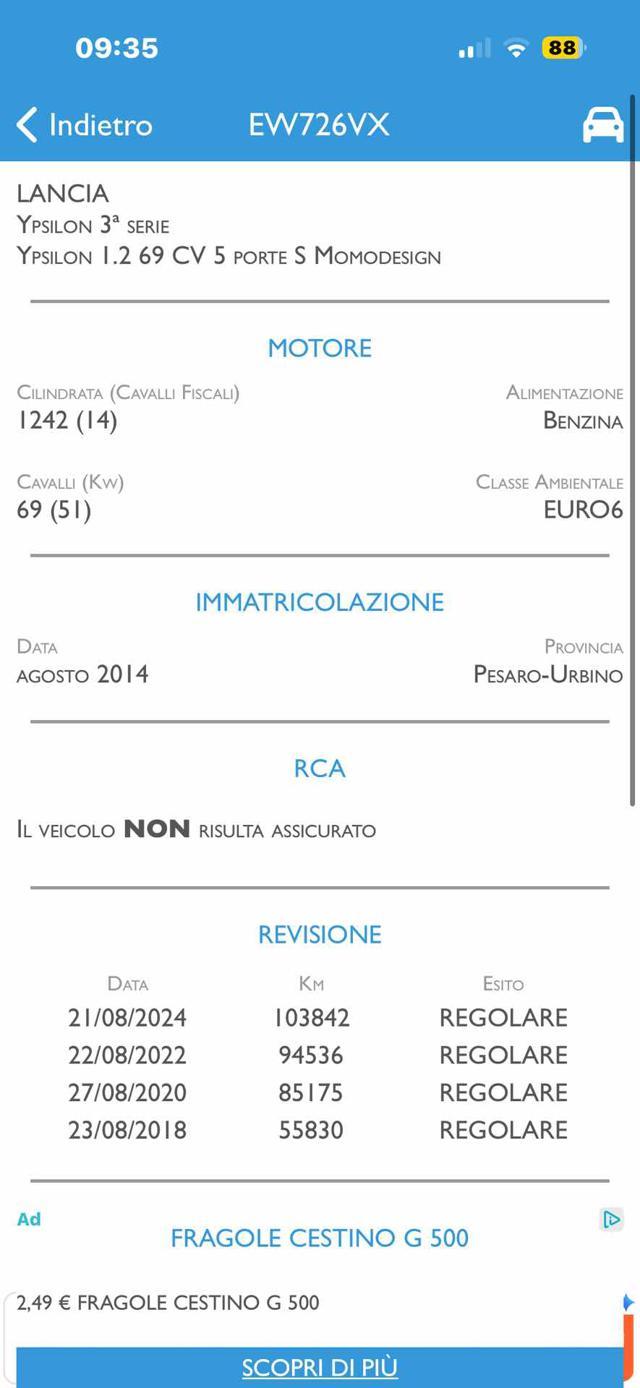 09:35 88

Indietro EW726VX

LANCIA
Ypsilon 3ª serie
Ypsilon 1.2 69 CV 5 porte S Momodesign

MOTORE

Cilindrata (Cavalli Fiscali)
1242 (14)

Alimentazione
Benzina

Cavalli (Kw)
69 (51)

Classe Ambientale
EURO6

IMMATRICOLAZIONE

Data
agosto 2014

Provincia
Pesaro-Urbino

RCA

Il veicolo NON risulta assicurato

REVISIONE

| Data | Km | Esito |
|---|---|---|
| 21/08/2024 | 103842 | REGOLARE |
| 22/08/2022 | 94536 | REGOLARE |
| 27/08/2020 | 85175 | REGOLARE |
| 23/08/2018 | 55830 | REGOLARE |

Ad
FRAGOLE CESTINO G 500

2,49 € FRAGOLE CESTINO G 500

SCOPRI DI PIÙ